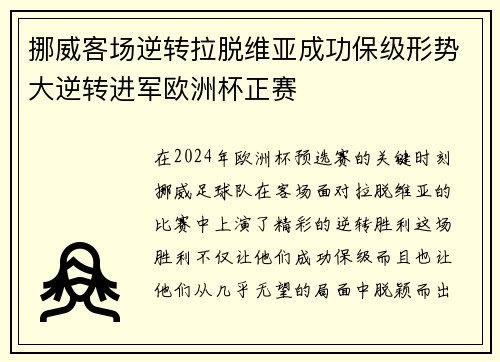 挪威客场逆转拉脱维亚成功保级形势大逆转进军欧洲杯正赛

在2024年欧洲杯预选赛的关键时刻挪威足球队在客场面对拉脱维亚的比赛中上演了精彩的逆转胜利这场胜利不仅让他们成功保级而且也让他们从几乎无望的局面中脱颖而出